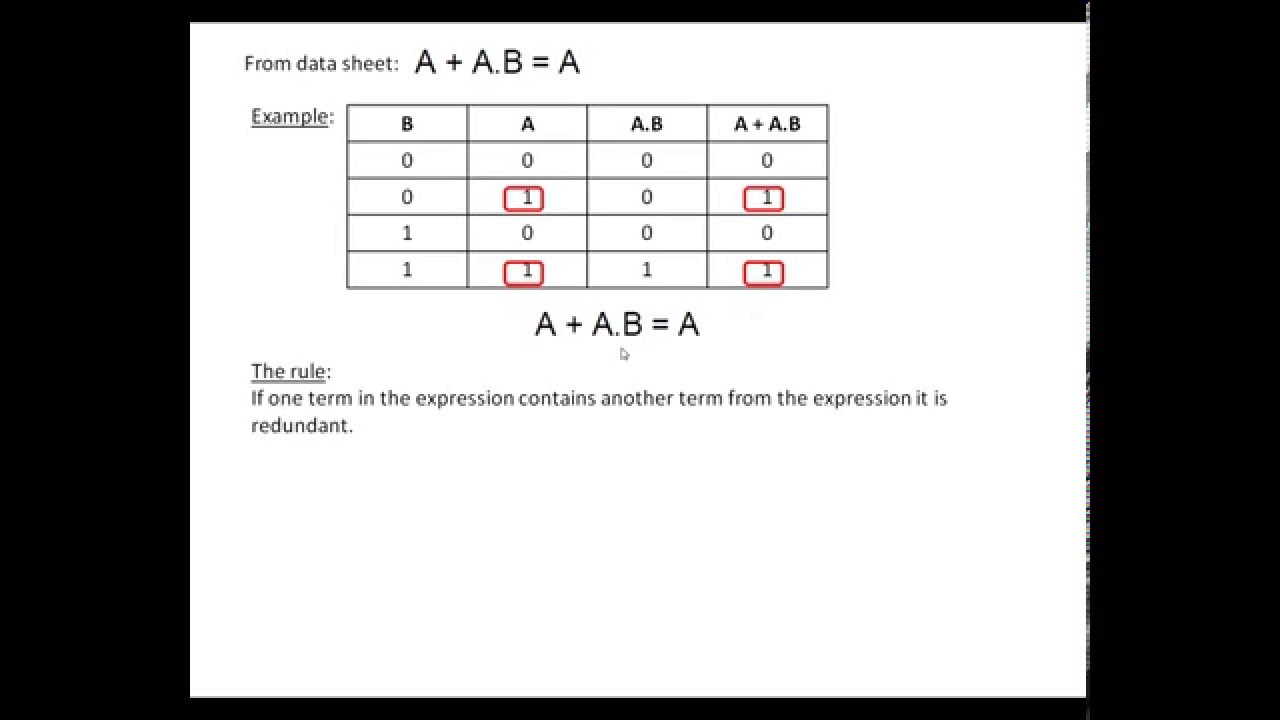 From data sheet: $A + A.B = A$

Example:

| B | A | A.B | A + A.B |
|---|---|---|---|
| 0 | 0 | 0 | 0 |
| 0 | 1 | 0 | 1 |
| 1 | 0 | 0 | 0 |
| 1 | 1 | 1 | 1 |

$A + A.B = A$

The rule:
If one term in the expression contains another term from the expression it is redundant.